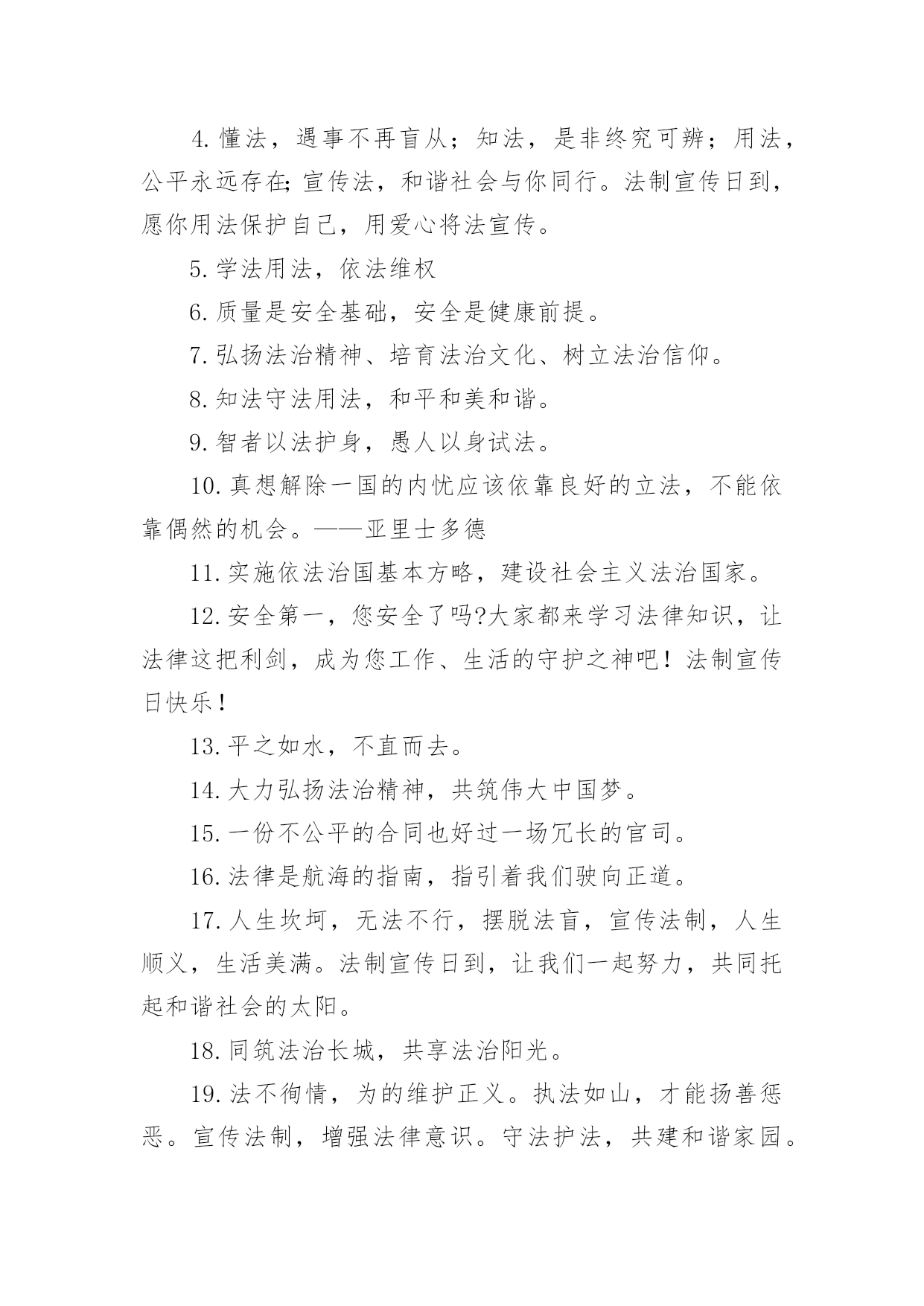 4. 懂法，遇事不再盲从；知法，是非终究可辨；用法，公平永远存在;宣传法，和谐社会与你同行。法制宣传日到，愿你用法保护自己，用爱心将法宣传。

5. 学法用法，依法维权

6. 质量是安全基础，安全是健康前提。

7. 弘扬法治精神、培育法治文化、树立法治信仰。

8. 知法守法用法，和平和美和谐。

9. 智者以法护身，愚人以身试法。

10. 真想解除一国的内忧应该依靠良好的立法，不能依靠偶然的机会。——亚里士多德

11. 实施依法治国基本方略，建设社会主义法治国家。

12. 安全第一，您安全了吗?大家都来学习法律知识，让法律这把利剑，成为您工作、生活的守护之神吧！法制宣传日快乐！

13. 平之如水，不直而去。

14. 大力弘扬法治精神，共筑伟大中国梦。

15. 一份不公平的合同也好过一场冗长的官司。

16. 法律是航海的指南，指引着我们驶向正道。

17. 人生坎坷，无法不行，摆脱法盲，宣传法制，人生顺义，生活美满。法制宣传日到，让我们一起努力，共同托起和谐社会的太阳。

18. 同筑法治长城，共享法治阳光。

19. 法不徇情，为的维护正义。执法如山，才能扬善惩恶。宣传法制，增强法律意识。守法护法，共建和谐家园。